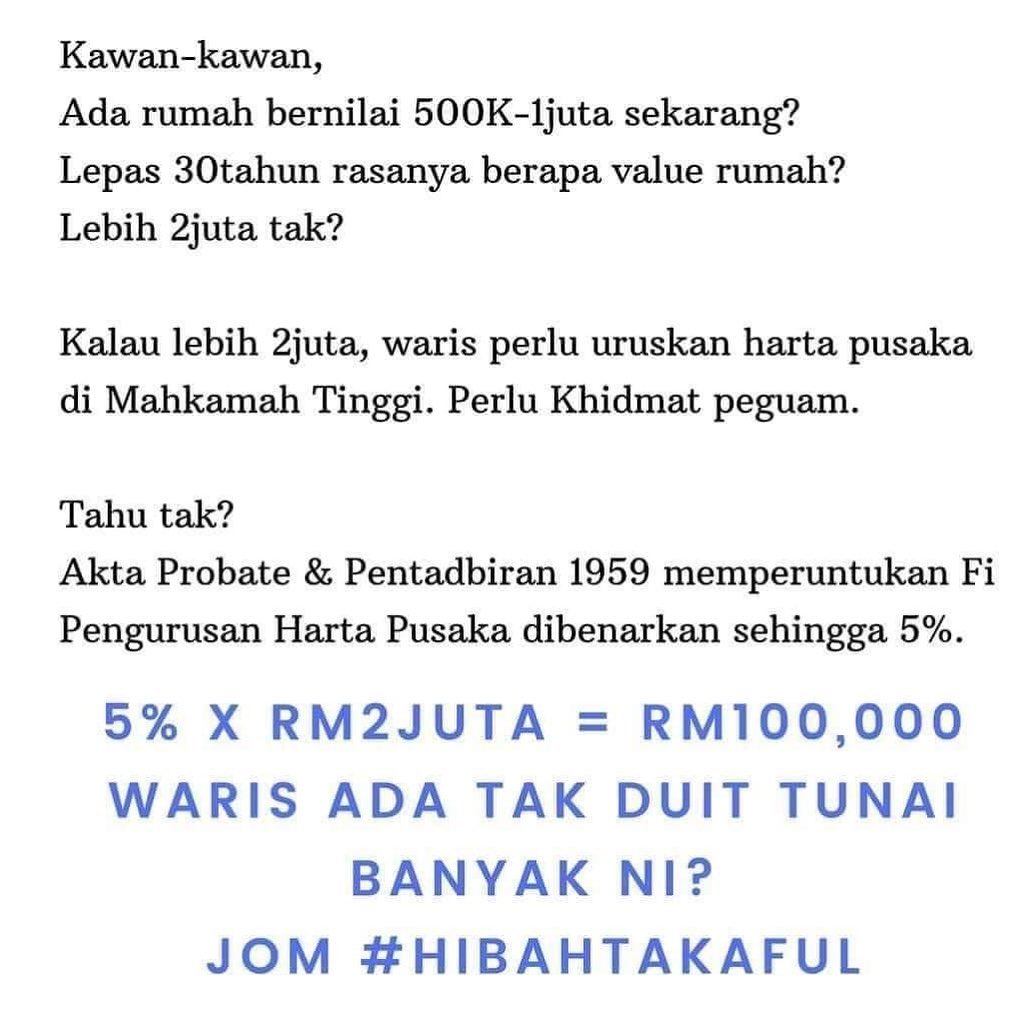 Kawan-kawan,
Ada rumah bernilai 500K-1juta sekarang?
Lepas 30tahun rasanya berapa value rumah?
Lebih 2juta tak?

Kalau lebih 2juta, waris perlu uruskan harta pusaka di Mahkamah Tinggi. Perlu Khidmat peguam.

Tahu tak?
Akta Probate & Pentadbiran 1959 memperuntukan Fi Pengurusan Harta Pusaka dibenarkan sehingga 5%.

5% X RM2JUTA = RM100,000
WARIS ADA TAK DUIT TUNAI BANYAK NI?
JOM #HIBAHTAKAFUL